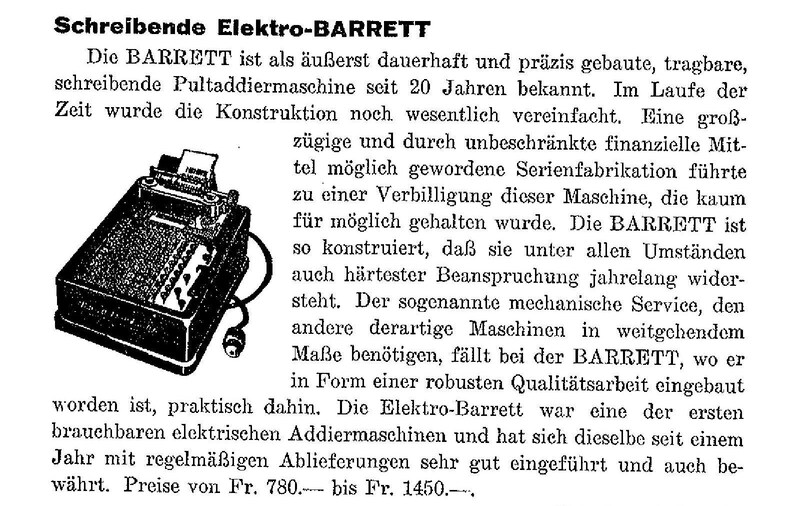 Schreibende Elektro-BARRETT

Die BARRETT ist als äußerst dauerhaft und präzis gebaute, tragbare, schreibende Pultaddiermaschine seit 20 Jahren bekannt. Im Laufe der Zeit wurde die Konstruktion noch wesentlich vereinfacht. Eine großzügige und durch unbeschränkte finanzielle Mittel möglich gewordene Serienfabrikation führte zu einer Verbilligung dieser Maschine, die kaum für möglich gehalten wurde. Die BARRETT ist so konstruiert, daß sie unter allen Umständen auch härtester Beanspruchung jahrelang widersteht. Der sogenannte mechanische Service, den andere derartige Maschinen in weitgehendem Maße benötigen, fällt bei der BARRETT, wo er in Form einer robusten Qualitätsarbeit eingebaut worden ist, praktisch dahin. Die Elektro-Barrett war eine der ersten brauchbaren elektrischen Addiermaschinen und hat sich dieselbe seit einem Jahr mit regelmäßigen Ablieferungen sehr gut eingeführt und auch bewährt. Preise von Fr. 780.— bis Fr. 1450.—.